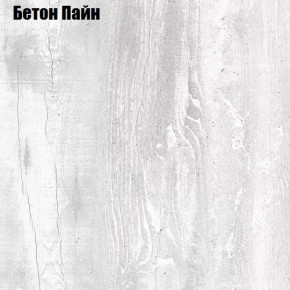 Бетон Пайн